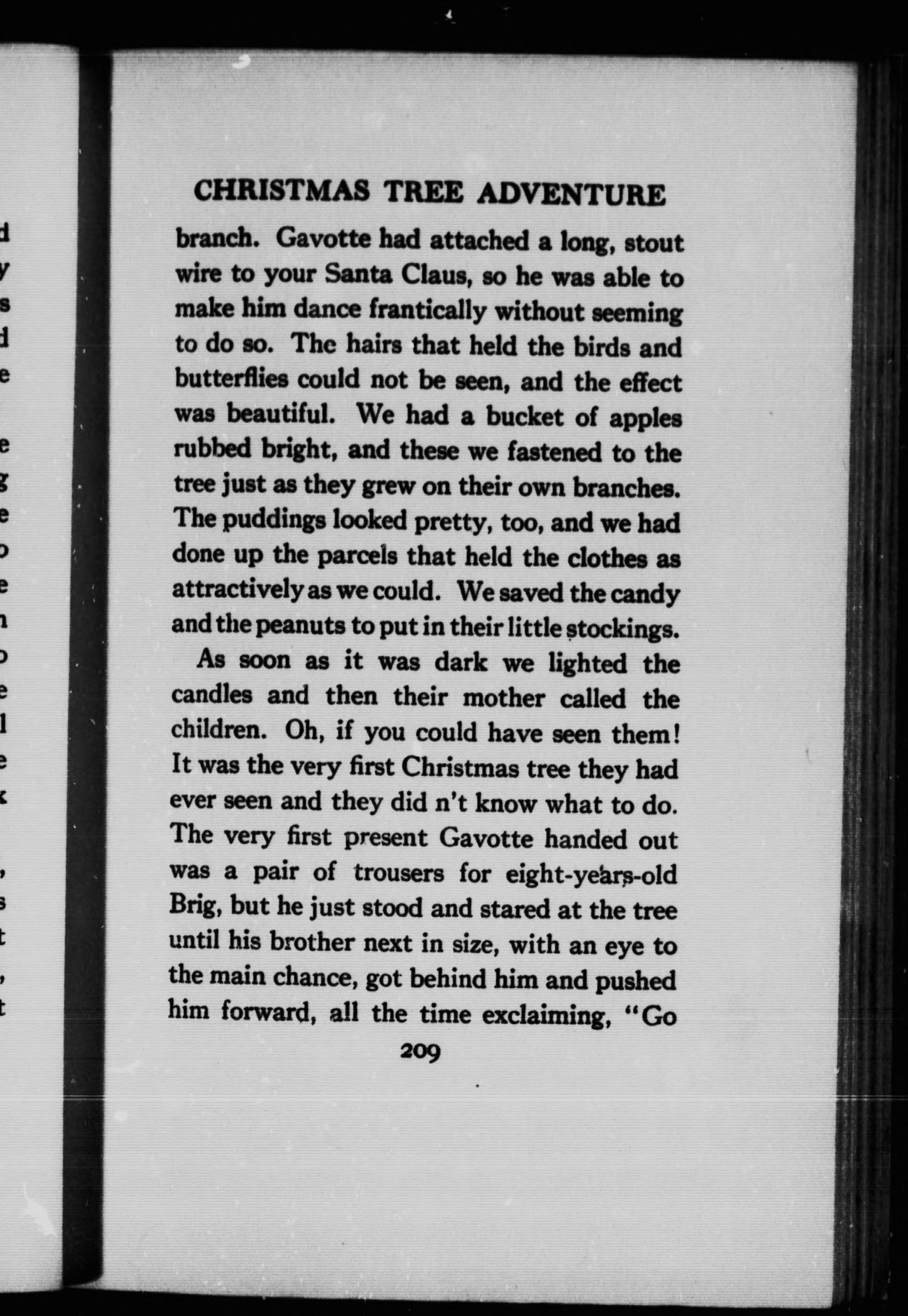 CHRISTMAS TREE ADVENTURE

branch. Gavotte had attached a long, stout wire to your Santa Claus, so he was able to make him dance frantically without seeming to do so. The hairs that held the birds and butterflies could not be seen, and the effect was beautiful. We had a bucket of apples rubbed bright, and these we fastened to the tree just as they grew on their own branches. The puddings looked pretty, too, and we had done up the parcels that held the clothes as attractively as we could. We saved the candy and the peanuts to put in their little stockings.

As soon as it was dark we lighted the candles and then their mother called the children. Oh, if you could have seen them! It was the very first Christmas tree they had ever seen and they did n't know what to do. The very first present Gavotte handed out was a pair of trousers for eight-years-old Brig, but he just stood and stared at the tree until his brother next in size, with an eye to the main chance, got behind him and pushed him forward, all the time exclaiming, "Go

209